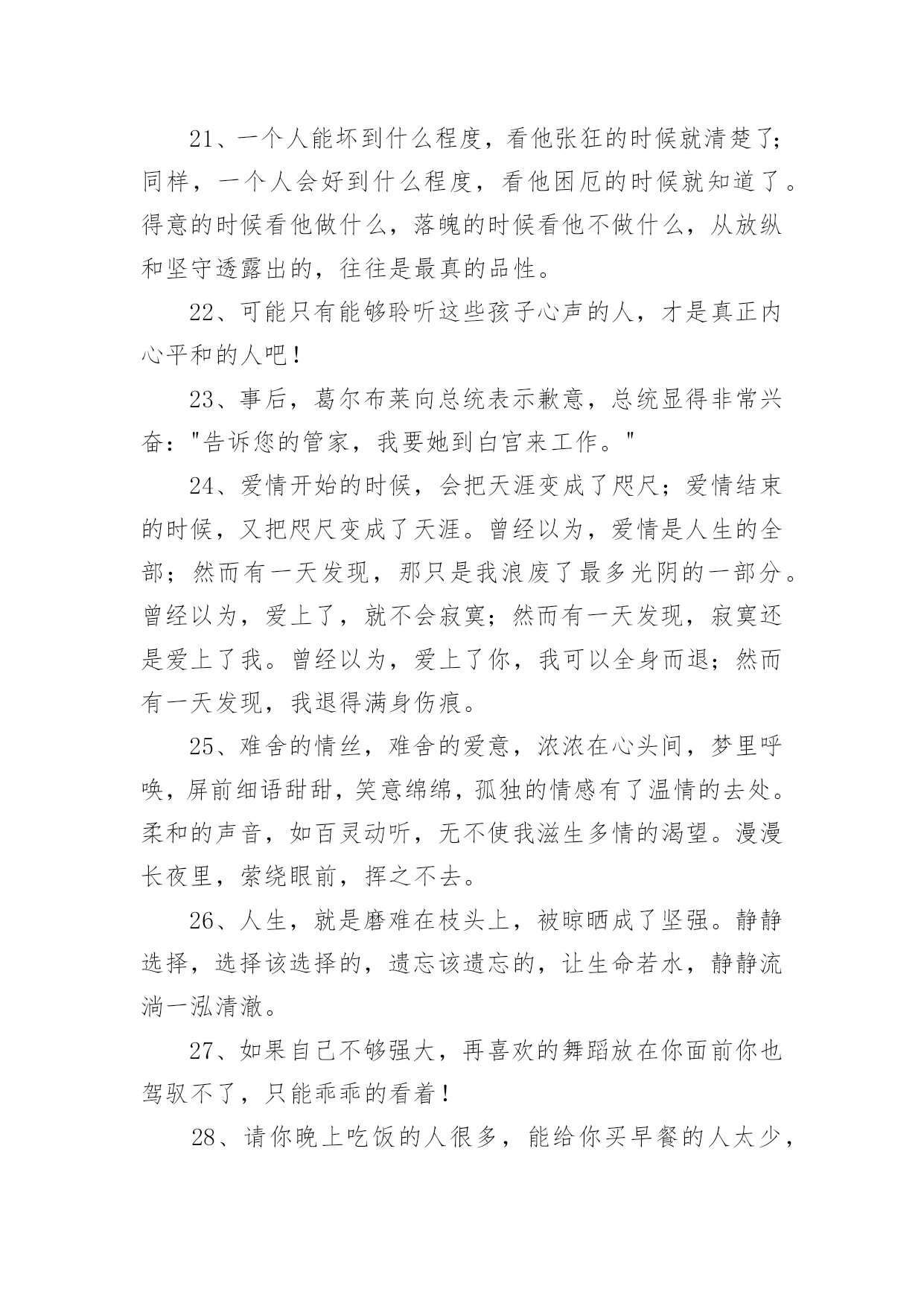 21、一个人能坏到什么程度，看他张狂的时候就清楚了；同样，一个人会好到什么程度，看他困厄的时候就知道了。得意的时候看他做什么，落魄的时候看他不做什么，从放纵和坚守透露出的，往往是最真的品性。

22、可能只有能够聆听这些孩子心声的人，才是真正内心平和的人吧！

23、事后，葛尔布莱向总统表示歉意，总统显得非常兴奋："告诉您的管家，我要她到白宫来工作。"

24、爱情开始的时候，会把天涯变成了咫尺；爱情结束的时候，又把咫尺变成了天涯。曾经以为，爱情是人生的全部；然而有一天发现，那只是我浪废了最多光阴的一部分。曾经以为，爱上了，就不会寂寞；然而有一天发现，寂寞还是爱上了我。曾经以为，爱上了你，我可以全身而退；然而有一天发现，我退得满身伤痕。

25、难舍的情丝，难舍的爱意，浓浓在心头间，梦里呼唤，屏前细语甜甜，笑意绵绵，孤独的情感有了温情的去处。柔和的声音，如百灵动听，无不使我滋生多情的渴望。漫漫长夜里，萦绕眼前，挥之不去。

26、人生，就是磨难在枝头上，被晾晒成了坚强。静静选择，选择该选择的，遗忘该遗忘的，让生命若水，静静流淌一泓清澈。

27、如果自己不够强大，再喜欢的舞蹈放在你面前你也驾驭不了，只能乖乖的看着！

28、请你晚上吃饭的人很多，能给你买早餐的人太少，